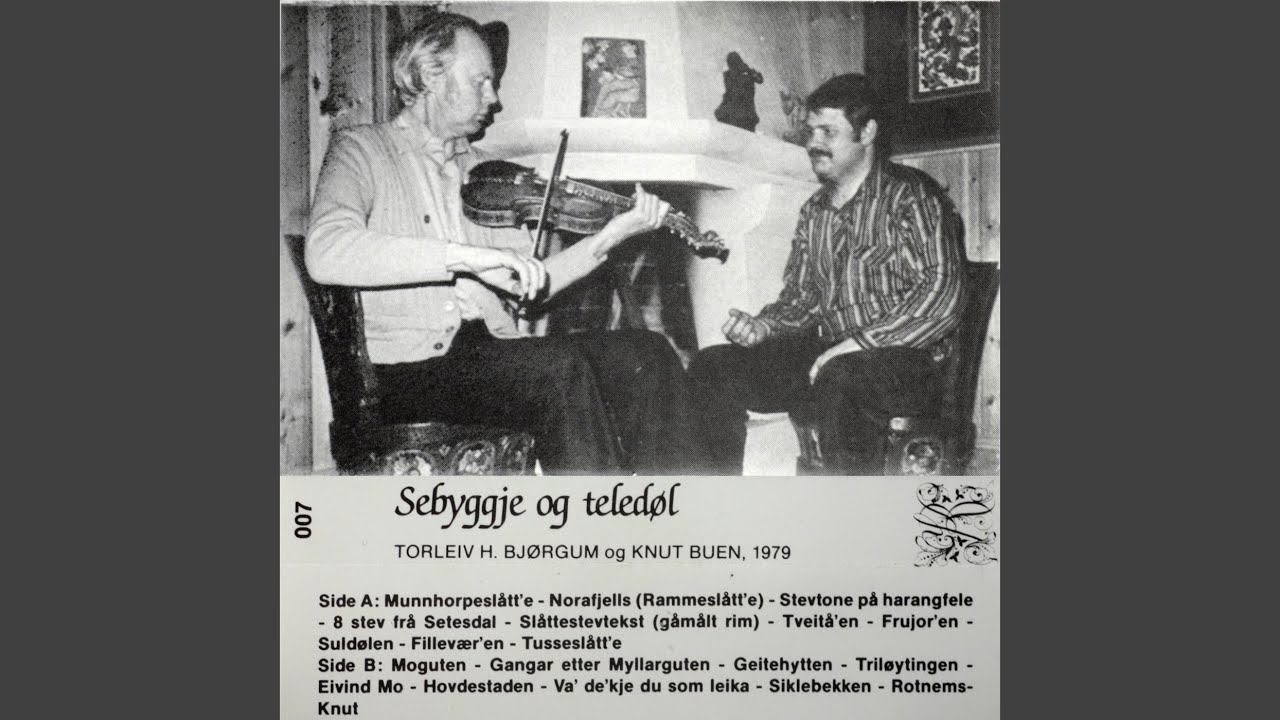 007

Sebyggje og teledøl

TORLEIV H. BJØRGUM og KNUT BUEN, 1979

Side A: Munnhorpeslått'e - Norafjells (Rammeslått'e) - Stevtone på harangfele - 8 stev frå Setesdal - Slåttestevtekst (gåmålt rim) - Tveitå'en - Frujor'en - Suldølen - Fillevær'en - Tusseslått'e
Side B: Moguten - Gangar etter Myllarguten - Geitehytten - Triløytingen - Eivind Mo - Hovdestaden - Va' de'kje du som leika - Siklebekken - Rotnems-Knut